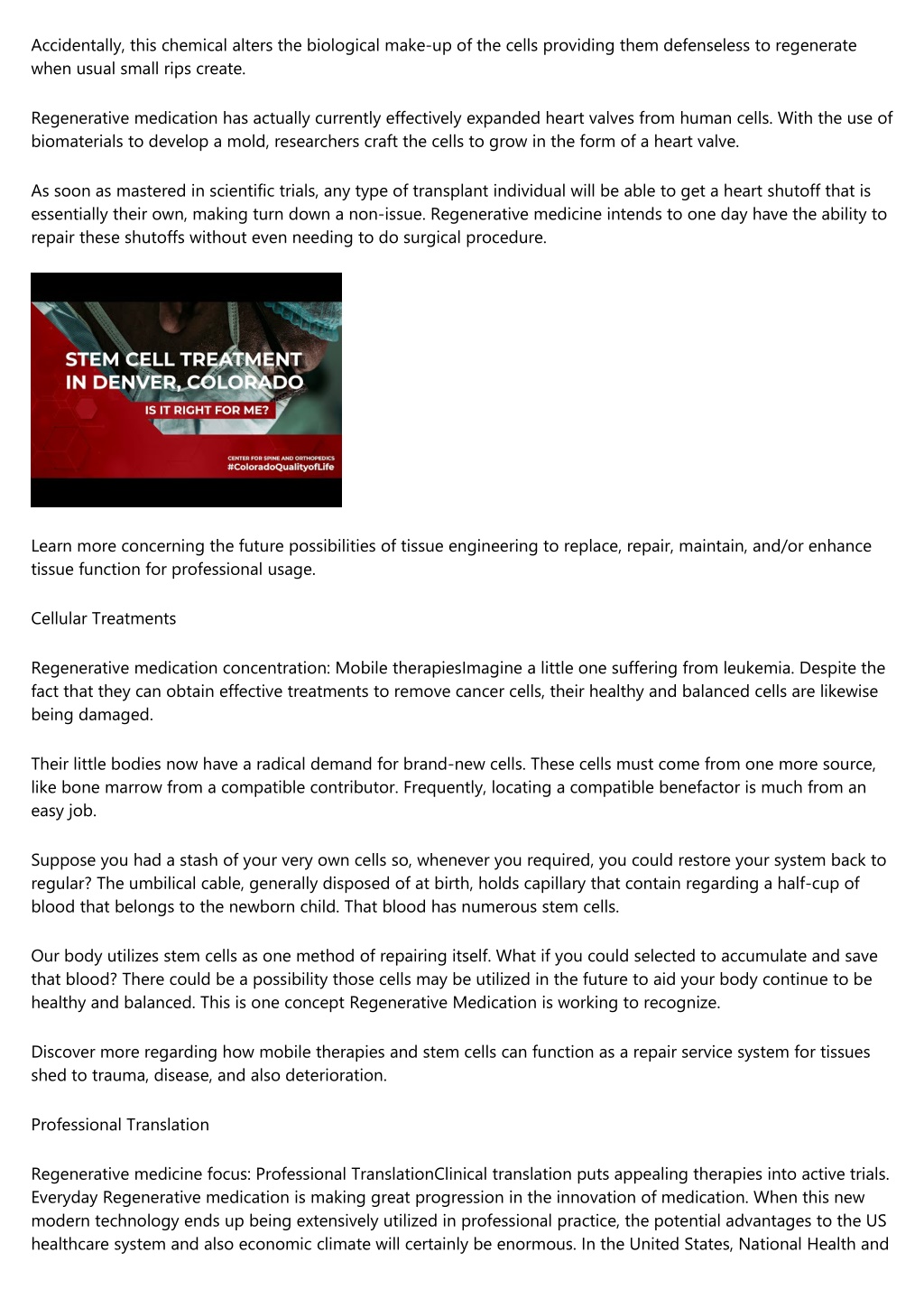 Accidentally, this chemical alters the biological make-up of the cells providing them defenseless to regenerate when usual small rips create.

Regenerative medication has actually currently effectively expanded heart valves from human cells. With the use of biomaterials to develop a mold, researchers craft the cells to grow in the form of a heart valve.

As soon as mastered in scientific trials, any type of transplant individual will be able to get a heart shutoff that is essentially their own, making turn down a non-issue. Regenerative medicine intends to one day have the ability to repair these shutoffs without even needing to do surgical procedure.

STEM CELL TREATMENT IN DENVER, COLORADO
IS IT RIGHT FOR ME?
CENTER FOR SPINE AND ORTHOPEDICS
#ColoradoQualityofLife

Learn more concerning the future possibilities of tissue engineering to replace, repair, maintain, and/or enhance tissue function for professional usage.

Cellular Treatments

Regenerative medication concentration: Mobile therapiesImagine a little one suffering from leukemia. Despite the fact that they can obtain effective treatments to remove cancer cells, their healthy and balanced cells are likewise being damaged.

Their little bodies now have a radical demand for brand-new cells. These cells must come from one more source, like bone marrow from a compatible contributor. Frequently, locating a compatible benefactor is much from an easy job.

Suppose you had a stash of your very own cells so, whenever you required, you could restore your system back to regular? The umbilical cable, generally disposed of at birth, holds capillary that contain regarding a half-cup of blood that belongs to the newborn child. That blood has numerous stem cells.

Our body utilizes stem cells as one method of repairing itself. What if you could selected to accumulate and save that blood? There could be a possibility those cells may be utilized in the future to aid your body continue to be healthy and balanced. This is one concept Regenerative Medication is working to recognize.

Discover more regarding how mobile therapies and stem cells can function as a repair service system for tissues shed to trauma, disease, and also deterioration.

Professional Translation

Regenerative medicine focus: Professional TranslationClinical translation puts appealing therapies into active trials. Everyday Regenerative medication is making great progression in the innovation of medication. When this new modern technology ends up being extensively utilized in professional practice, the potential advantages to the US healthcare system and also economic climate will certainly be enormous. In the United States, National Health and